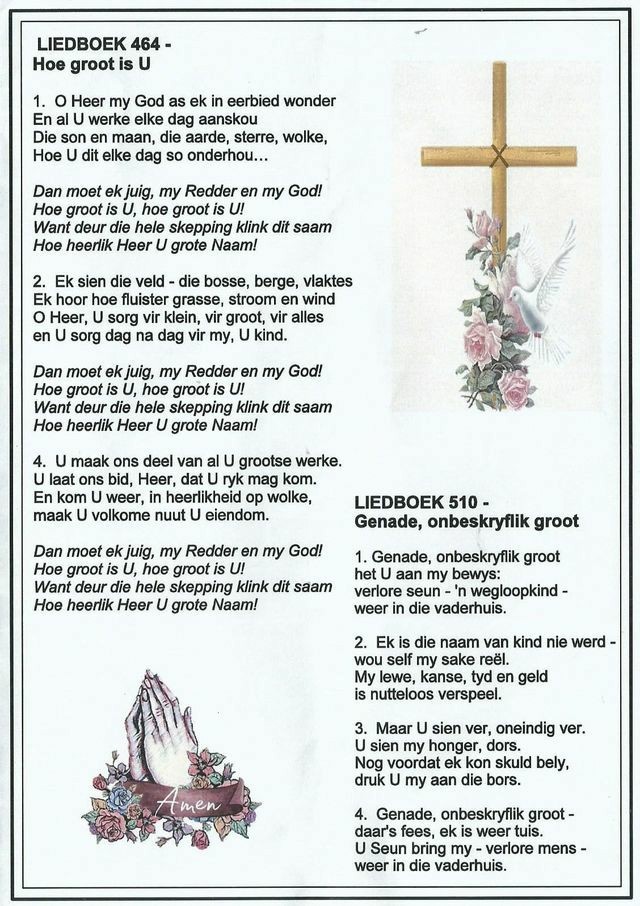 LIEDBOEK 464 -
Hoe groot is U

1. O Heer my God as ek in eerbied wonder
En al U werke elke dag aanskou
Die son en maan, die aarde, sterre, wolke,
Hoe U dit elke dag so onderhou…

Dan moet ek juig, my Redder en my God!
Hoe groot is U, hoe groot is U!
Want deur die hele skepping klink dit saam
Hoe heerlik Heer U grote Naam!

2. Ek sien die veld - die bosse, berge, vlaktes
Ek hoor hoe fluister grasse, stroom en wind
O Heer, U sorg vir klein, vir groot, vir alles
en U sorg dag na dag vir my, U kind.

Dan moet ek juig, my Redder en my God!
Hoe groot is U, hoe groot is U!
Want deur die hele skepping klink dit saam
Hoe heerlik Heer U grote Naam!

4. U maak ons deel van al U grootse werke.
U laat ons bid, Heer, dat U ryk mag kom.
En kom U weer, in heerlikheid op wolke,
maak U volkome nuut U eiendom.

Dan moet ek juig, my Redder en my God!
Hoe groot is U, hoe groot is U!
Want deur die hele skepping klink dit saam
Hoe heerlik Heer U grote Naam!

Amen

LIEDBOEK 510 -
Genade, onbeskryflik groot

1. Genade, onbeskryflik groot
het U aan my bewys:
verlore seun - 'n wegloopkind -
weer in die vaderhuis.

2. Ek is die naam van kind nie werd -
wou self my sake reël.
My lewe, kanse, tyd en geld
is nutteloos verspeel.

3. Maar U sien ver, oneindig ver.
U sien my honger, dors.
Nog voordat ek kon skuld bely,
druk U my aan die bors.

4. Genade, onbeskryflik groot -
daar's fees, ek is weer tuis.
U Seun bring my - verlore mens -
weer in die vaderhuis.